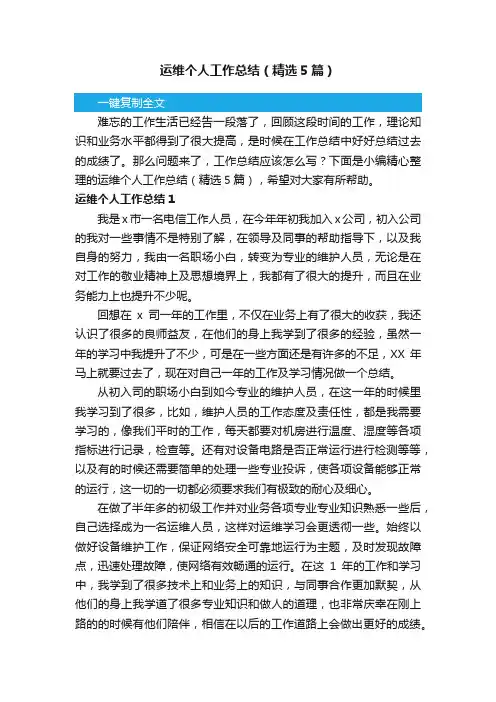 运维个人工作总结（精选5篇）

一键复制全文

难忘的工作生活已经告一段落了，回顾这段时间的工作，理论知识和业务水平都得到了很大提高，是时候在工作总结中好好总结过去的成绩了。那么问题来了，工作总结应该怎么写？下面是小编精心整理的运维个人工作总结（精选5篇），希望对大家有所帮助。

运维个人工作总结1

我是x市一名电信工作人员，在今年年初我加入x公司，初入公司的我对一些事情不是特别了解，在领导及同事的帮助指导下，以及我自身的努力，我由一名职场小白，转变为专业的维护人员，无论是在对工作的敬业精神上及思想境界上，我都有了很大的提升，而且在业务能力上也提升不少呢。

回想在 x 司一年的工作里，不仅在业务上有了很大的收获，我还认识了很多的良师益友，在他们的身上我学到了很多的经验，虽然一年的学习中我提升了不少，可是在一些方面还是有许多的不足，XX 年马上就要过去了，现在对自己一年的工作及学习情况做一个总结。

从初入司的职场小白到如今专业的维护人员，在这一年的时候里我学习到了很多，比如，维护人员的工作态度及责任性，都是我需要学习的，像我们平时的工作，每天都要对机房进行温度、湿度等各项指标进行记录，检查等。还有对设备电路是否正常运行进行检测等等，以及有的时候还需要简单的处理一些专业投诉，使各项设备能够正常的运行，这一切的一切都必须要求我们有极致的耐心及细心。

在做了半年多的初级工作并对业务各项专业专业知识熟悉一些后，自己选择成为一名运维人员，这样对运维学习会更透彻一些。始终以做好设备维护工作，保证网络安全可靠地运行为主题，及时发现故障点，迅速处理故障，使网络有效畅通的运行。在这 1 年的工作和学习中，我学到了很多技术上和业务上的知识，与同事合作更加默契，从他们的身上我学道了很多专业知识和做人的道理，也非常庆幸在刚上路的的时候有他们陪伴，相信在以后的工作道路上会做出更好的成绩。